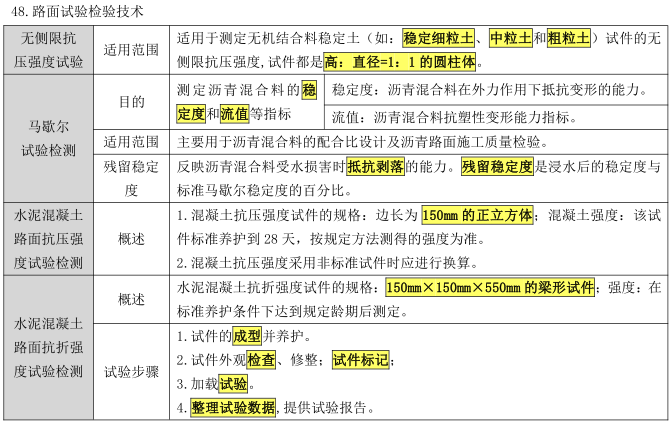 48.路面试验检验技术

| 无侧限抗压强度试验 | 适用范围 | 适用于测定无机结合料稳定土（如：稳定细粒土、中粒土和粗粒土）试件的无侧限抗压强度,试件都是高：直径=1：1的圆柱体。 | |
|---|---|---|---|
| 马歇尔试验检测 | 目的 | 测定沥青混合料的稳定度和流值等指标 | 稳定度：沥青混合料在外力作用下抵抗变形的能力。 |
| | | | 流值：沥青混合料抗塑性变形能力指标。 |
| | 适用范围 | 主要用于沥青混合料的配合比设计及沥青路面施工质量检验。 | |
| | 残留稳定度 | 反映沥青混合料受水损害时抵抗剥落的能力。残留稳定度是浸水后的稳定度与标准马歇尔稳定度的百分比。 | |
| 水泥混凝土路面抗压强度试验检测 | 概述 | 1.混凝土抗压强度试件的规格：边长为150mm的正立方体；混凝土强度：该试件标准养护到28天，按规定方法测得的强度为准。 2.混凝土抗压强度采用非标准试件时应进行换算。 | |
| 水泥混凝土路面抗折强度试验检测 | 概述 | 水泥混凝土抗折强度试件的规格：150mm×150mm×550mm的梁形试件；强度：在标准养护条件下达到规定龄期后测定。 | |
| | 试验步骤 | 1.试件的成型并养护。 2.试件外观检查、修整；试件标记； 3.加载试验。 4.整理试验数据,提供试验报告。 | |